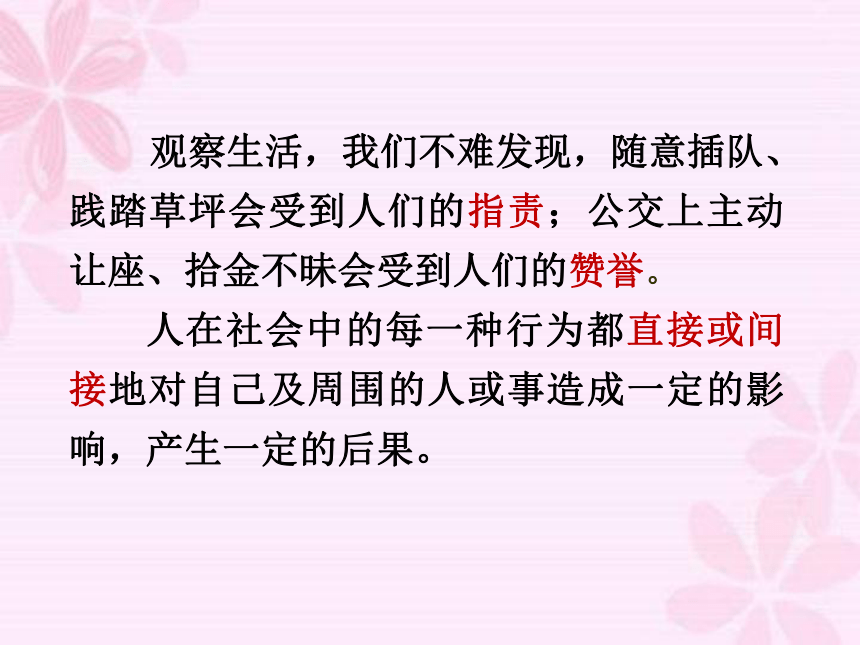 观察生活，我们不难发现，随意插队、践踏草坪会受到人们的指责；公交上主动让座、拾金不昧会受到人们的赞誉。

人在社会中的每一种行为都直接或间接地对自己及周围的人或事造成一定的影响，产生一定的后果。